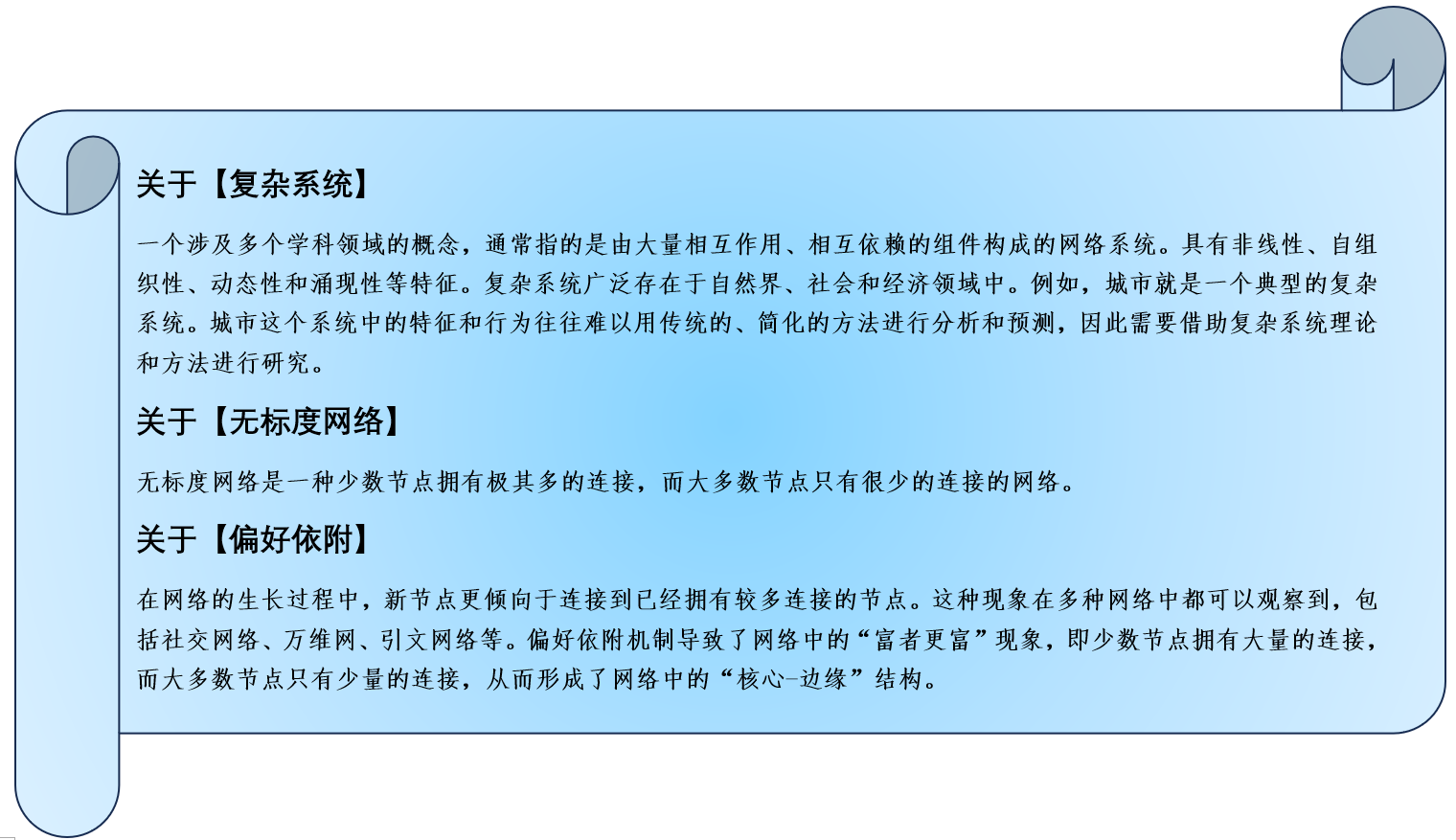 关于【复杂系统】

一个涉及多个学科领域的概念，通常指的是由大量相互作用、相互依赖的组件构成的网络系统。具有非线性、自组织性、动态性和涌现性等特征。复杂系统广泛存在于自然界、社会和经济领域中。例如，城市就是一个典型的复杂系统。城市这个系统中的特征和行为往往难以用传统的、简化的方法进行分析和预测，因此需要借助复杂系统理论和方法进行研究。

关于【无标度网络】

无标度网络是一种少数节点拥有极其多的连接，而大多数节点只有很少的连接的网络。

关于【偏好依附】

在网络的生长过程中，新节点更倾向于连接到已经拥有较多连接的节点。这种现象在多种网络中都可以观察到，包括社交网络、万维网、引文网络等。偏好依附机制导致了网络中的“富者更富”现象，即少数节点拥有大量的连接，而大多数节点只有少量的连接，从而形成了网络中的“核心-边缘”结构。